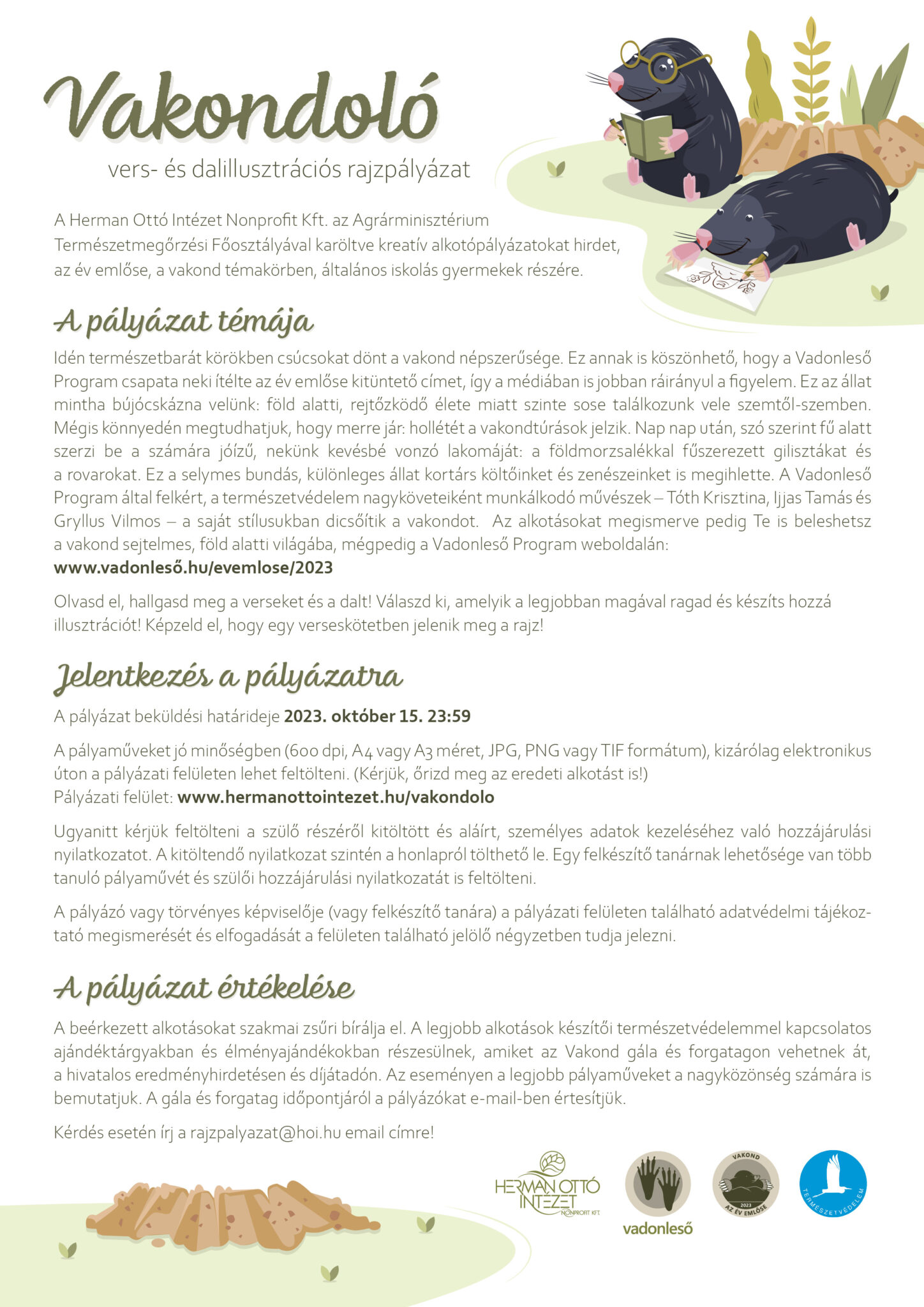 Vakondoló

vers- és dalillusztrációs rajzpályázat

A Herman Ottó Intézet Nonprofit Kft. az Agrárminisztérium Természetmegőrzési Főosztályával karöltve kreatív alkotópályázatokat hirdet, az év emlőse, a vakond témakörben, általános iskolás gyermekek részére.

A pályázat témája

Idén természetbarát körökben csúcsokat dönt a vakond népszerűsége. Ez annak is köszönhető, hogy a Vadonleső Program csapata neki ítélte az év emlőse kitüntető címet, így a médiában is jobban ráirányul a figyelem. Ez az állat mintha bújócskázna velünk: föld alatti, rejtőzködő élete miatt szinte sose találkozunk vele szemtől-szemben. Mégis könnyedén megtudhatjuk, hogy merre jár: hollétét a vakondtúrások jelzik. Nap nap után, szó szerint fű alatt szerzi be a számára jóízű, nekünk kevésbé vonzó lakomáját: a földmorzsalékkal fűszerezett gilisztákat és a rovarokat. Ez a selymes bundás, különleges állat kortárs költőinket és zenészeinket is megihlette. A Vadonleső Program által felkért, a természetvédelem nagyköveteiként munkálkodó művészek – Tóth Krisztina, Ijjas Tamás és Gryllus Vilmos – a saját stílusukban dicsőítik a vakondot. Az alkotásokat megismerve pedig Te is beleshetsz a vakond sejtelmes, föld alatti világába, mégpedig a Vadonleső Program weboldalán:
www.vadonleső.hu/evemlose/2023

Olvasd el, hallgasd meg a verseket és a dalt! Válaszd ki, amelyik a legjobban magával ragad és készíts hozzá illusztrációt! Képzeld el, hogy egy verseskötetben jelenik meg a rajz!

Jelentkezés a pályázatra

A pályázat beküldési határideje 2023. október 15. 23:59

A pályaműveket jó minőségben (600 dpi, A4 vagy A3 méret, JPG, PNG vagy TIF formátum), kizárólag elektronikus úton a pályázati felületen lehet feltölteni. (Kérjük, őrizd meg az eredeti alkotást is!)
Pályázati felület: www.hermanottointezet.hu/vakondolo

Ugyanitt kérjük feltölteni a szülő részéről kitöltött és aláírt, személyes adatok kezeléséhez való hozzájárulási nyilatkozatot. A kitöltendő nyilatkozat szintén a honlapról tölthető le. Egy felkészítő tanárnak lehetősége van több tanuló pályaművét és szülői hozzájárulási nyilatkozatát is feltölteni.

A pályázó vagy törvényes képviselője (vagy felkészítő tanára) a pályázati felületen található adatvédelmi tájékoztató megismerését és elfogadását a felületen található jelölő négyzetben tudja jelezni.

A pályázat értékelése

A beérkezett alkotásokat szakmai zsűri bírálja el. A legjobb alkotások készítői természetvédelemmel kapcsolatos ajándéktárgyakban és élményajándékokban részesülnek, amiket az Vakond gála és forgatagon vehetnek át, a hivatalos eredményhirdetésen és díjátadón. Az eseményen a legjobb pályaműveket a nagyközönség számára is bemutatjuk. A gála és forgatag időpontjáról a pályázókat e-mail-ben értesítjük.

Kérdés esetén írj a rajzpalyazat@hoi.hu email címre!

HERMAN OTTÓ INTÉZET NONPROFIT KFT.

vadonleső

VAKOND 2023 AZ ÉV EMLŐSE

TERMÉSZETVÉDELEM